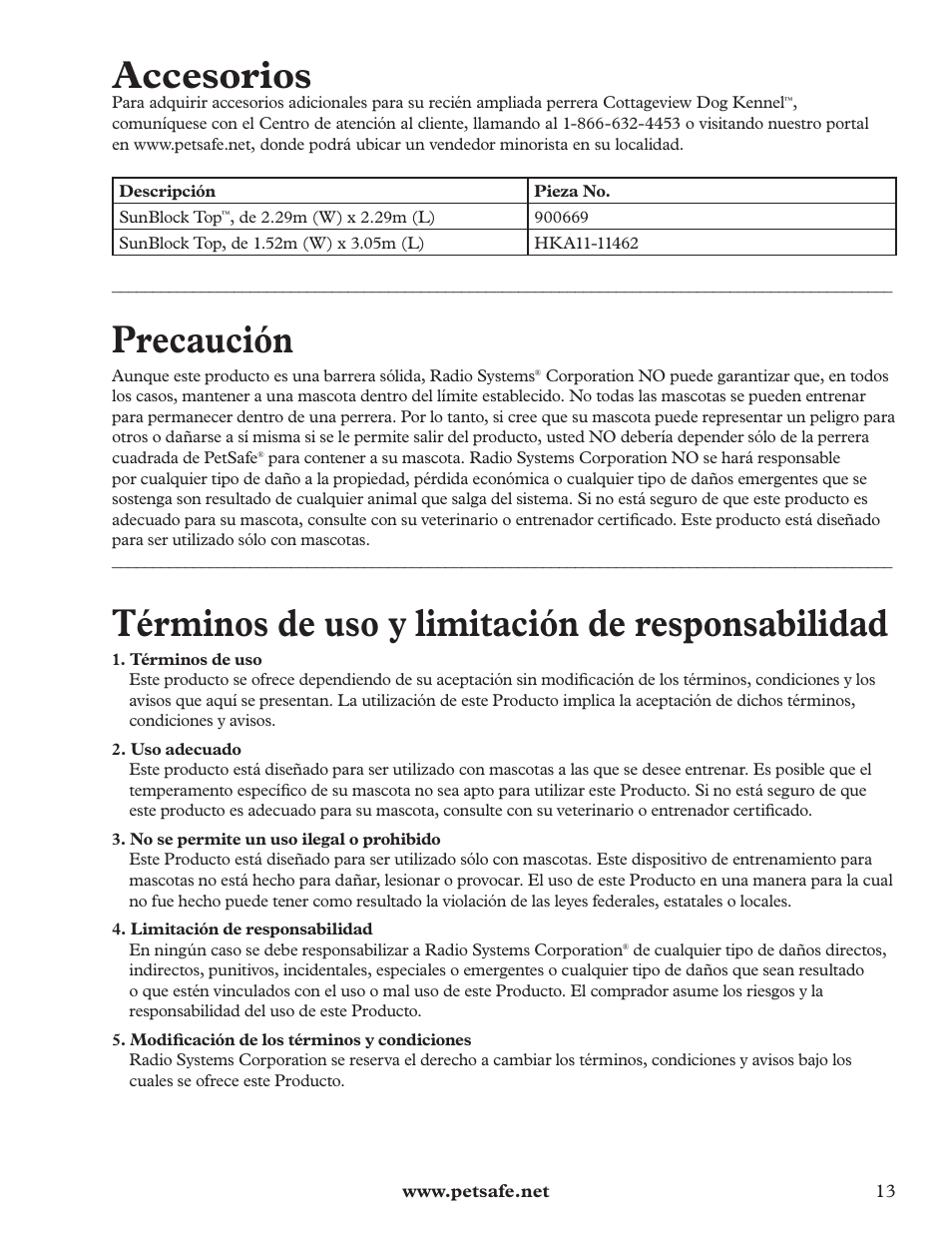 Accesorios

Para adquirir accesorios adicionales para su recién ampliada perrera Cottageview Dog Kennel™, comuníquese con el Centro de atención al cliente, llamando al 1-866-632-4453 o visitando nuestro portal en www.petsafe.net, donde podrá ubicar un vendedor minorista en su localidad.

| Descripción | Pieza No. |
|---|---|
| SunBlock Top™, de 2.29m (W) x 2.29m (L) | 900669 |
| SunBlock Top, de 1.52m (W) x 3.05m (L) | HKA11-11462 |

Precaución

Aunque este producto es una barrera sólida, Radio Systems® Corporation NO puede garantizar que, en todos los casos, mantener a una mascota dentro del límite establecido. No todas las mascotas se pueden entrenar para permanecer dentro de una perrera. Por lo tanto, si cree que su mascota puede representar un peligro para otros o dañarse a sí misma si se le permite salir del producto, usted NO debería depender sólo de la perrera cuadrada de PetSafe® para contener a su mascota. Radio Systems Corporation NO se hará responsable por cualquier tipo de daño a la propiedad, pérdida económica o cualquier tipo de daños emergentes que se sostenga son resultado de cualquier animal que salga del sistema. Si no está seguro de que este producto es adecuado para su mascota, consulte con su veterinario o entrenador certificado. Este producto está diseñado para ser utilizado sólo con mascotas.

Términos de uso y limitación de responsabilidad

1. Términos de uso
Este producto se ofrece dependiendo de su aceptación sin modificación de los términos, condiciones y los avisos que aquí se presentan. La utilización de este Producto implica la aceptación de dichos términos, condiciones y avisos.

2. Uso adecuado
Este producto está diseñado para ser utilizado con mascotas a las que se desee entrenar. Es posible que el temperamento específico de su mascota no sea apto para utilizar este Producto. Si no está seguro de que este producto es adecuado para su mascota, consulte con su veterinario o entrenador certificado.

3. No se permite un uso ilegal o prohibido
Este Producto está diseñado para ser utilizado sólo con mascotas. Este dispositivo de entrenamiento para mascotas no está hecho para dañar, lesionar o provocar. El uso de este Producto en una manera para la cual no fue hecho puede tener como resultado la violación de las leyes federales, estatales o locales.

4. Limitación de responsabilidad
En ningún caso se debe responsabilizar a Radio Systems Corporation® de cualquier tipo de daños directos, indirectos, punitivos, incidentales, especiales o emergentes o cualquier tipo de daños que sean resultado o que estén vinculados con el uso o mal uso de este Producto. El comprador asume los riesgos y la responsabilidad del uso de este Producto.

5. Modificación de los términos y condiciones
Radio Systems Corporation se reserva el derecho a cambiar los términos, condiciones y avisos bajo los cuales se ofrece este Producto.

www.petsafe.net 13